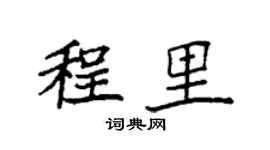 程里

词典网